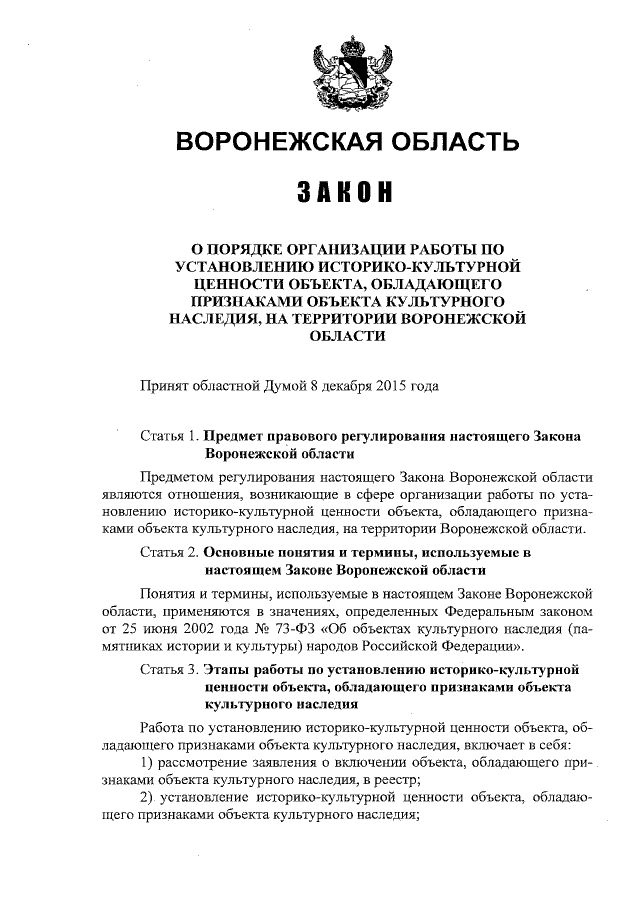 ВОРОНЕЖСКАЯ ОБЛАСТЬ

ЗАКОН

О ПОРЯДКЕ ОРГАНИЗАЦИИ РАБОТЫ ПО УСТАНОВЛЕНИЮ ИСТОРИКО-КУЛЬТУРНОЙ ЦЕННОСТИ ОБЪЕКТА, ОБЛАДАЮЩЕГО ПРИЗНАКАМИ ОБЪЕКТА КУЛЬТУРНОГО НАСЛЕДИЯ, НА ТЕРРИТОРИИ ВОРОНЕЖСКОЙ ОБЛАСТИ

Принят областной Думой 8 декабря 2015 года

Статья 1. Предмет правового регулирования настоящего Закона Воронежской области

Предметом регулирования настоящего Закона Воронежской области являются отношения, возникающие в сфере организации работы по установлению историко-культурной ценности объекта, обладающего признаками объекта культурного наследия, на территории Воронежской области.

Статья 2. Основные понятия и термины, используемые в настоящем Законе Воронежской области

Понятия и термины, используемые в настоящем Законе Воронежской области, применяются в значениях, определенных Федеральным законом от 25 июня 2002 года № 73-ФЗ «Об объектах культурного наследия (памятниках истории и культуры) народов Российской Федерации».

Статья 3. Этапы работы по установлению историко-культурной ценности объекта, обладающего признаками объекта культурного наследия

Работа по установлению историко-культурной ценности объекта, обладающего признаками объекта культурного наследия, включает в себя:

1) рассмотрение заявления о включении объекта, обладающего признаками объекта культурного наследия, в реестр;

2) установление историко-культурной ценности объекта, обладающего признаками объекта культурного наследия;